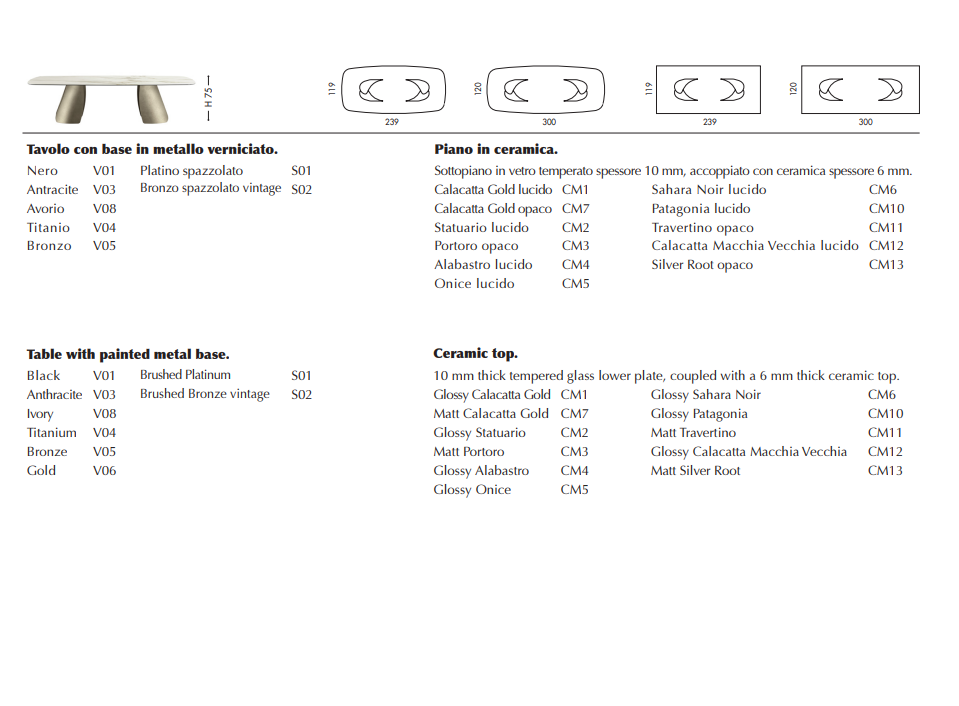 H 75

119
239

120
300

119
239

120
300

**Tavolo con base in metallo verniciato.**

| | | | |
|---|---|---|---|
| Nero | V01 | Platino spazzolato | S01 |
| Antracite | V03 | Bronzo spazzolato vintage | S02 |
| Avorio | V08 | | |
| Titanio | V04 | | |
| Bronzo | V05 | | |

**Piano in ceramica.**

Sottopiano in vetro temperato spessore 10 mm, accoppiato con ceramica spessore 6 mm.

| | | | |
|---|---|---|---|
| Calacatta Gold lucido | CM1 | Sahara Noir lucido | CM6 |
| Calacatta Gold opaco | CM7 | Patagonia lucido | CM10 |
| Statuario lucido | CM2 | Travertino opaco | CM11 |
| Portoro opaco | CM3 | Calacatta Macchia Vecchia lucido | CM12 |
| Alabastro lucido | CM4 | Silver Root opaco | CM13 |
| Onice lucido | CM5 | | |

**Table with painted metal base.**

| | | | |
|---|---|---|---|
| Black | V01 | Brushed Platinum | S01 |
| Anthracite | V03 | Brushed Bronze vintage | S02 |
| Ivory | V08 | | |
| Titanium | V04 | | |
| Bronze | V05 | | |
| Gold | V06 | | |

**Ceramic top.**

10 mm thick tempered glass lower plate, coupled with a 6 mm thick ceramic top.

| | | | |
|---|---|---|---|
| Glossy Calacatta Gold | CM1 | Glossy Sahara Noir | CM6 |
| Matt Calacatta Gold | CM7 | Glossy Patagonia | CM10 |
| Glossy Statuario | CM2 | Matt Travertino | CM11 |
| Matt Portoro | CM3 | Glossy Calacatta Macchia Vecchia | CM12 |
| Glossy Alabastro | CM4 | Matt Silver Root | CM13 |
| Glossy Onice | CM5 | | |